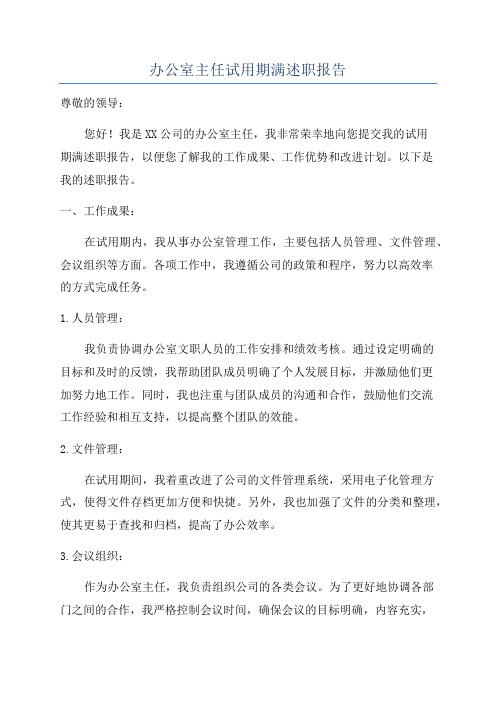 办公室主任试用期满述职报告

尊敬的领导：

您好！我是XX公司的办公室主任，我非常荣幸地向您提交我的试用期满述职报告，以便您了解我的工作成果、工作优势和改进计划。以下是我的述职报告。

一、工作成果：

在试用期内，我从事办公室管理工作，主要包括人员管理、文件管理、会议组织等方面。各项工作中，我遵循公司的政策和程序，努力以高效率的方式完成任务。

1.人员管理：

我负责协调办公室文职人员的工作安排和绩效考核。通过设定明确的目标和及时的反馈，我帮助团队成员明确了个人发展目标，并激励他们更加努力地工作。同时，我也注重与团队成员的沟通和合作，鼓励他们交流工作经验和相互支持，以提高整个团队的效能。

2.文件管理：

在试用期间，我着重改进了公司的文件管理系统，采用电子化管理方式，使得文件存档更加方便和快捷。另外，我也加强了文件的分类和整理，使其更易于查找和归档，提高了办公效率。

3.会议组织：

作为办公室主任，我负责组织公司的各类会议。为了更好地协调各部门之间的合作，我严格控制会议时间，确保会议的目标明确，内容充实，